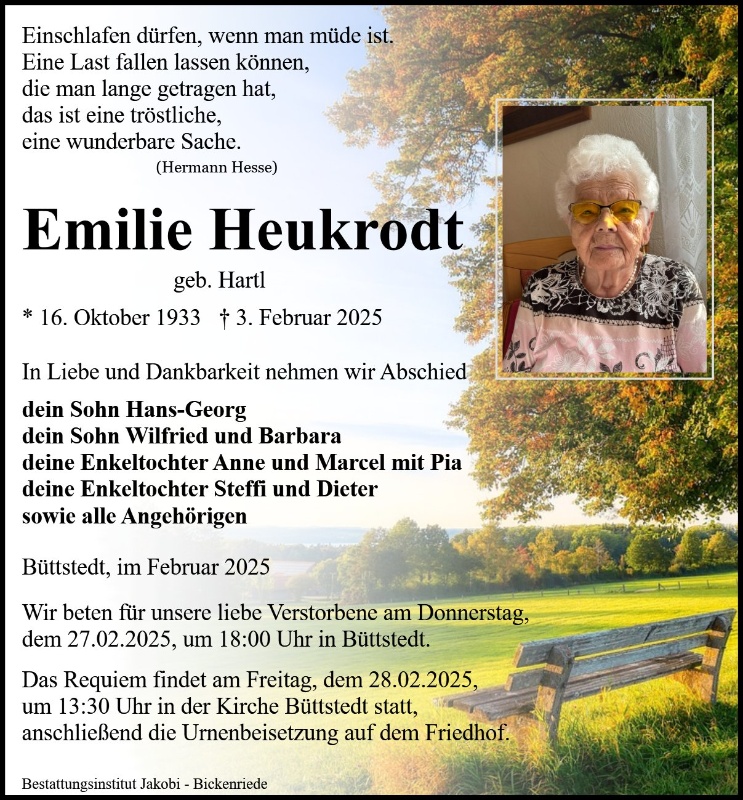 Einschlafen dürfen, wenn man müde ist.
Eine Last fallen lassen können,
die man lange getragen hat,
das ist eine tröstliche,
eine wunderbare Sache.
(Hermann Hesse)

Emilie Heukrodt

geb. Hartl

* 16. Oktober 1933 † 3. Februar 2025

In Liebe und Dankbarkeit nehmen wir Abschied

dein Sohn Hans-Georg
dein Sohn Wilfried und Barbara
deine Enkeltochter Anne und Marcel mit Pia
deine Enkeltochter Steffi und Dieter
sowie alle Angehörigen

Büttstedt, im Februar 2025

Wir beten für unsere liebe Verstorbene am Donnerstag, dem 27.02.2025, um 18:00 Uhr in Büttstedt.

Das Requiem findet am Freitag, dem 28.02.2025, um 13:30 Uhr in der Kirche Büttstedt statt, anschließend die Urnenbeisetzung auf dem Friedhof.

Bestattungsinstitut Jakobi - Bickenriede